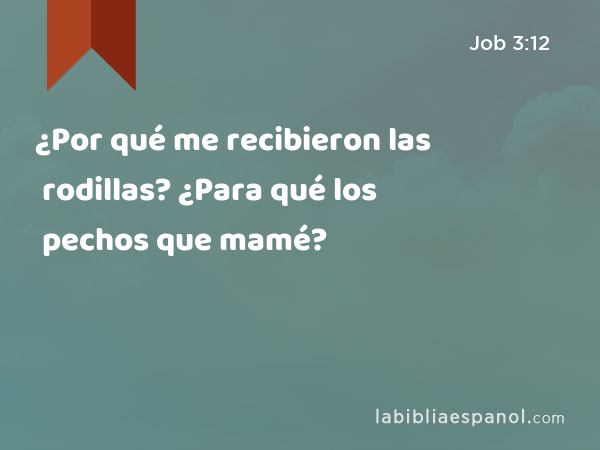 Job 3:12

¿Por qué me recibieron las rodillas? ¿Para qué los pechos que mamé?

labibliaespanol.com